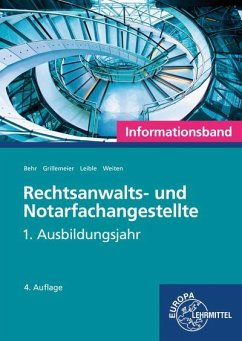 Informationsband

Behr Grillemeier Leible Weiten

Rechtsanwalts- und Notarfachangestellte

1. Ausbildungsjahr

4. Auflage

EUROPA LEHRMITTEL